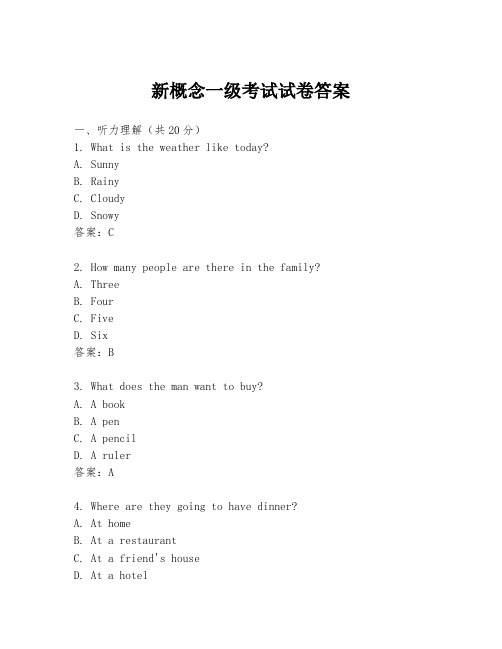 新概念一级考试试卷答案

一、听力理解（共20分）
1. What is the weather like today?
A. Sunny
B. Rainy
C. Cloudy
D. Snowy
答案：C

2. How many people are there in the family?
A. Three
B. Four
C. Five
D. Six
答案：B

3. What does the man want to buy?
A. A book
B. A pen
C. A pencil
D. A ruler
答案：A

4. Where are they going to have dinner?
A. At home
B. At a restaurant
C. At a friend's house
D. At a hotel